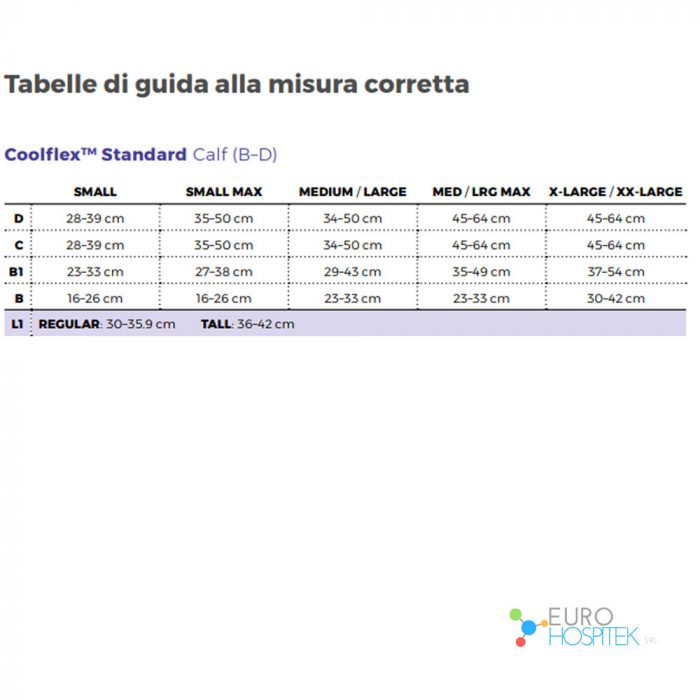 Tabelle di guida alla misura corretta

Coolflex™ Standard Calf (B–D)

| | SMALL | SMALL MAX | MEDIUM / LARGE | MED / LRG MAX | X-LARGE / XX-LARGE |
|---|---|---|---|---|---|
| D | 28–39 cm | 35–50 cm | 34–50 cm | 45–64 cm | 45–64 cm |
| C | 28–39 cm | 35–50 cm | 34–50 cm | 45–64 cm | 45–64 cm |
| B1 | 23–33 cm | 27–38 cm | 29–43 cm | 35–49 cm | 37–54 cm |
| B | 16–26 cm | 16–26 cm | 23–33 cm | 23–33 cm | 30–42 cm |
| L1 | REGULAR: 30–35.9 cm | TALL: 36–42 cm | | | |

EURO HOSPITEK SRL